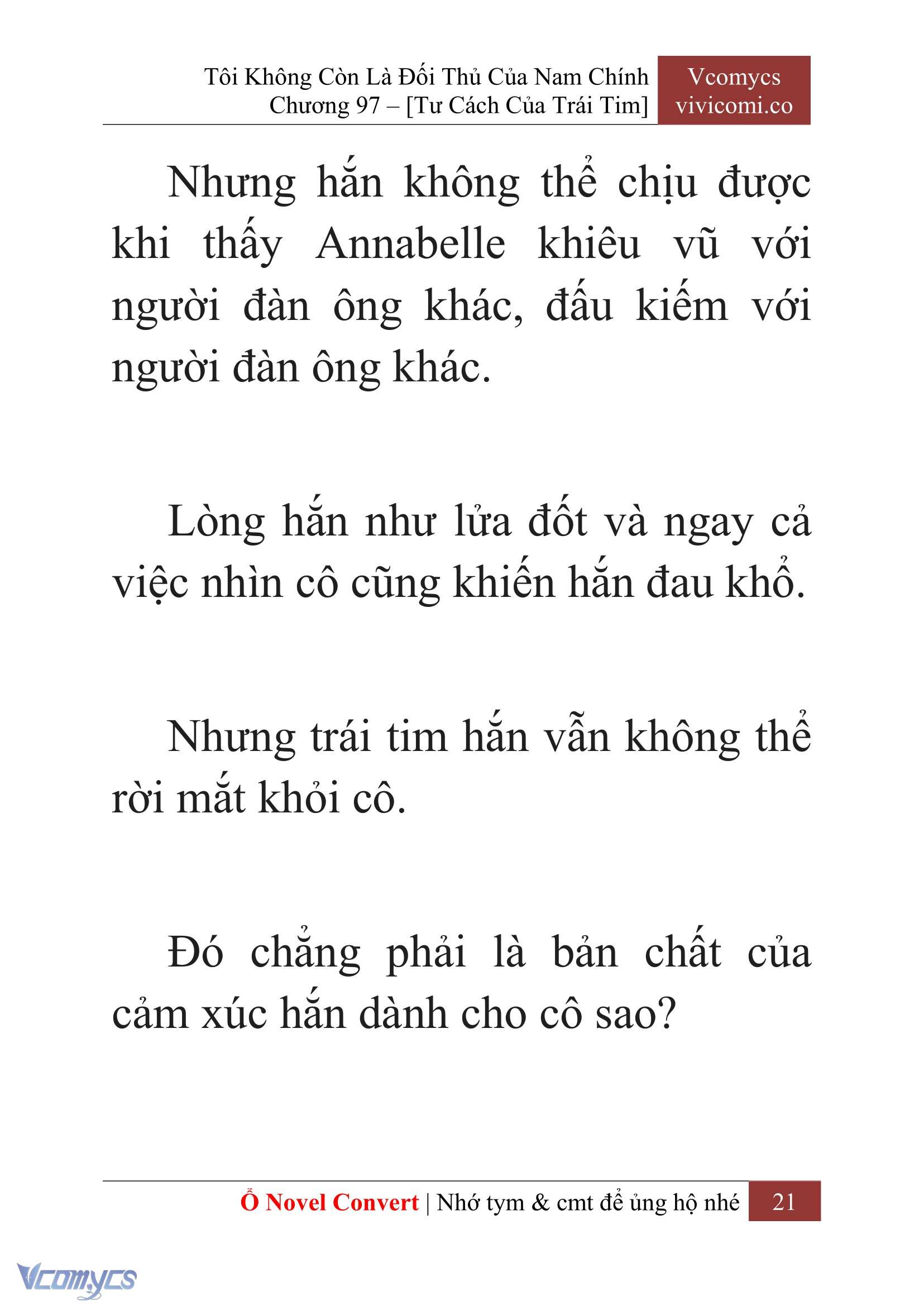 Tôi Không Còn Là Đối Thủ Của Nam Chính
Chương 97 – [Tư Cách Của Trái Tim]

Vcomycs
vivicomi.co

Nhưng hắn không thể chịu được khi thấy Annabelle khiêu vũ với người đàn ông khác, đấu kiếm với người đàn ông khác.

Lòng hắn như lửa đốt và ngay cả việc nhìn cô cũng khiến hắn đau khổ.

Nhưng trái tim hắn vẫn không thể rời mắt khỏi cô.

Đó chẳng phải là bản chất của cảm xúc hắn dành cho cô sao?

Ổ Novel Convert | Nhớ tym & cmt để ủng hộ nhé 21

Vcomycs